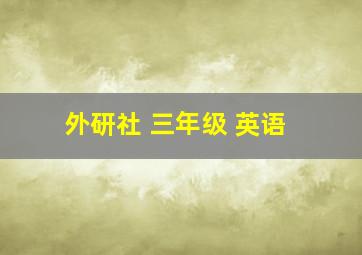 外研社 三年级 英语